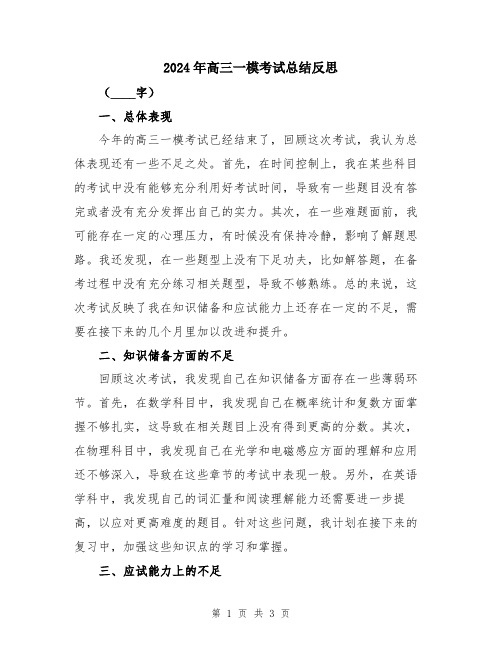 2024年高三一模考试总结反思

（____字）

一、总体表现

今年的高三一模考试已经结束了，回顾这次考试，我认为总体表现还有一些不足之处。首先，在时间控制上，我在某些科目的考试中没有能够充分利用好考试时间，导致有一些题目没有答完或者没有充分发挥出自己的实力。其次，在一些难题面前，我可能存在一定的心理压力，有时候没有保持冷静，影响了解题思路。我还发现，在一些题型上没有下足功夫，比如解答题，在备考过程中没有充分练习相关题型，导致不够熟练。总的来说，这次考试反映了我在知识储备和应试能力上还存在一定的不足，需要在接下来的几个月里加以改进和提升。

二、知识储备方面的不足

回顾这次考试，我发现自己在知识储备方面存在一些薄弱环节。首先，在数学科目中，我发现自己在概率统计和复数方面掌握不够扎实，这导致在相关题目上没有得到更高的分数。其次，在物理科目中，我发现自己在光学和电磁感应方面的理解和应用还不够深入，导致在这些章节的考试中表现一般。另外，在英语学科中，我发现自己的词汇量和阅读理解能力还需要进一步提高，以应对更高难度的题目。针对这些问题，我计划在接下来的复习中，加强这些知识点的学习和掌握。

三、应试能力上的不足

第 1 页 共 3 页